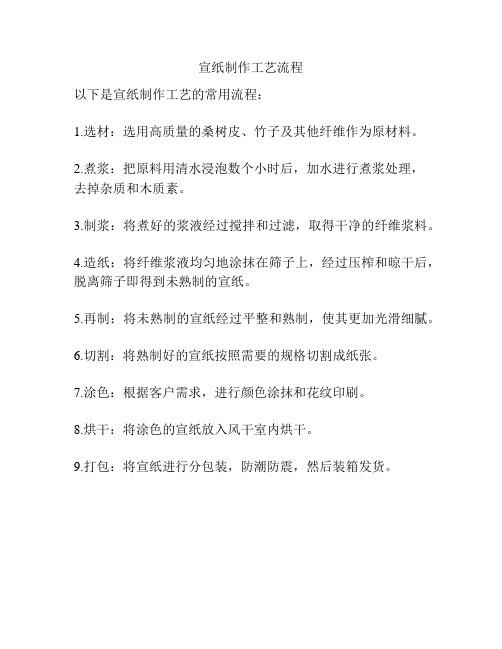 宣纸制作工艺流程

以下是宣纸制作工艺的常用流程：

1.选材：选用高质量的桑树皮、竹子及其他纤维作为原材料。

2.煮浆：把原料用清水浸泡数个小时后，加水进行煮浆处理，去掉杂质和木质素。

3.制浆：将煮好的浆液经过搅拌和过滤，取得干净的纤维浆料。

4.造纸：将纤维浆液均匀地涂抹在筛子上，经过压榨和晾干后，脱离筛子即得到未熟制的宣纸。

5.再制：将未熟制的宣纸经过平整和熟制，使其更加光滑细腻。

6.切割：将熟制好的宣纸按照需要的规格切割成纸张。

7.涂色：根据客户需求，进行颜色涂抹和花纹印刷。

8.烘干：将涂色的宣纸放入风干室内烘干。

9.打包：将宣纸进行分包装，防潮防震，然后装箱发货。